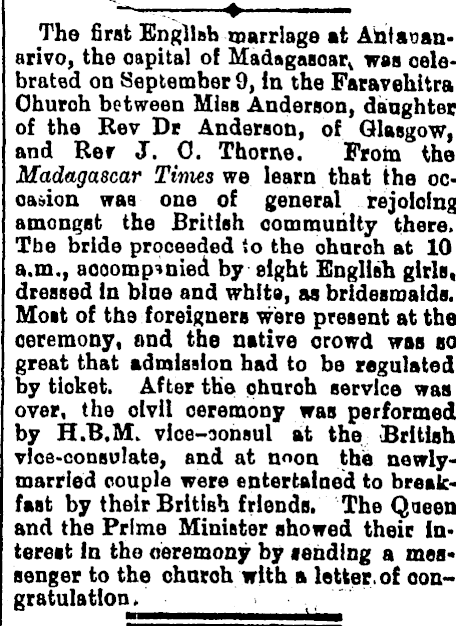 The first English marriage at Antananarivo, the capital of Madagascar, was celebrated on September 9, in the Faravehitra Church between Miss Anderson, daughter of the Rev Dr Anderson, of Glasgow, and Rev J. C. Thorne. From the Madagascar Times we learn that the occasion was one of general rejoicing amongst the British community there. The bride proceeded to the church at 10 a.m., accompanied by eight English girls, dressed in blue and white, as bridesmaids. Most of the foreigners were present at the ceremony, and the native crowd was so great that admission had to be regulated by ticket. After the church service was over, the civil ceremony was performed by H.B.M. vice-consul at the British vice-consulate, and at noon the newly-married couple were entertained to breakfast by their British friends. The Queen and the Prime Minister showed their interest in the ceremony by sending a messenger to the church with a letter of congratulation.